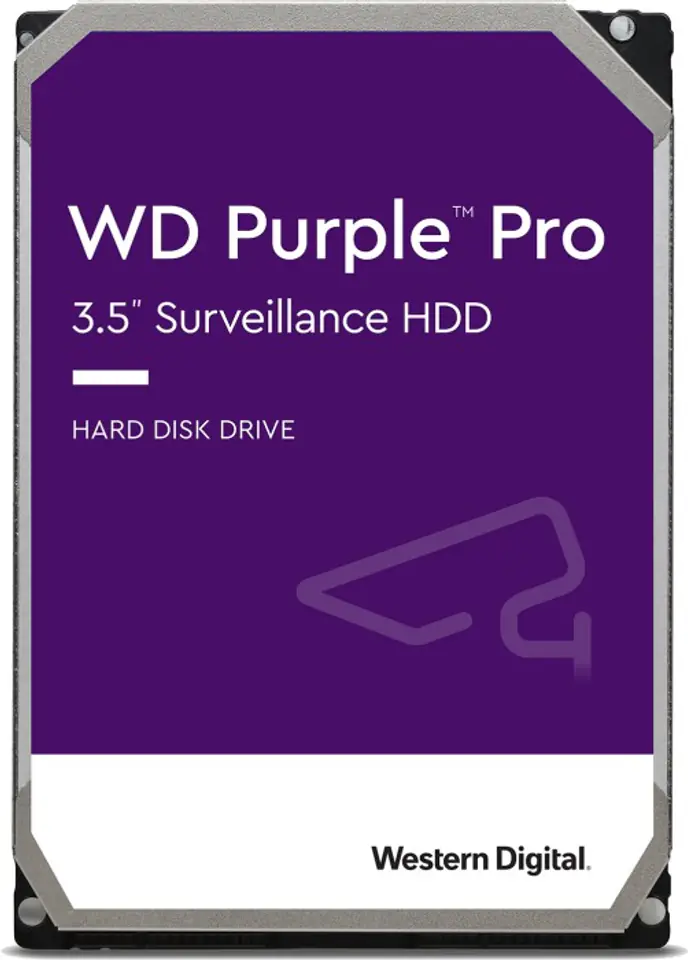 WD Purple™ Pro
3.5" Surveillance HDD

HARD DISK DRIVE

Western Digital.